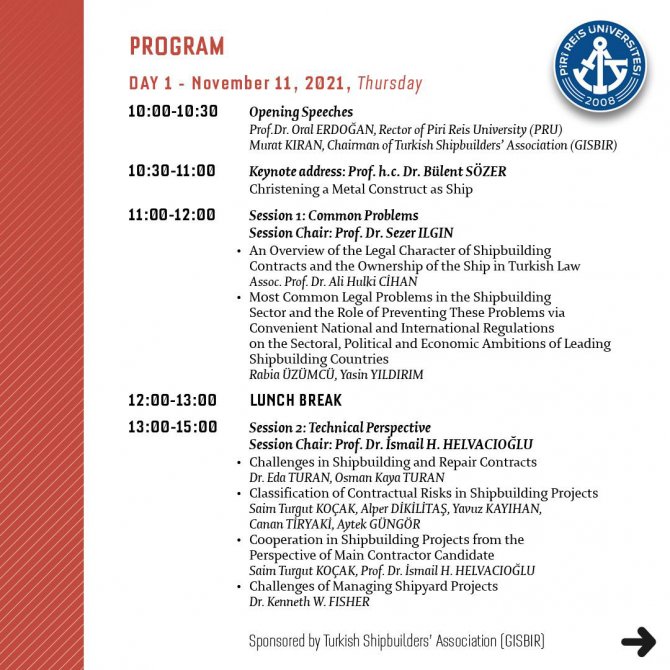 PROGRAM

PİRİ REİS ÜNİVERSİTESİ
2008

DAY 1 - November 11, 2021, Thursday

10:00-10:30 Opening Speeches
Prof.Dr. Oral ERDOĞAN, Rector of Piri Reis University (PRU)
Murat KIRAN, Chairman of Turkish Shipbuilders' Association (GISBIR)

10:30-11:00 Keynote address: Prof. h.c. Dr. Bülent SÖZER
Christening a Metal Construct as Ship

11:00-12:00 Session 1: Common Problems
Session Chair: Prof. Dr. Sezer ILGIN
• An Overview of the Legal Character of Shipbuilding Contracts and the Ownership of the Ship in Turkish Law
Assoc. Prof. Dr. Ali Hulki CİHAN
• Most Common Legal Problems in the Shipbuilding Sector and the Role of Preventing These Problems via Convenient National and International Regulations on the Sectoral, Political and Economic Ambitions of Leading Shipbuilding Countries
Rabia ÜZÜMCÜ, Yasin YILDIRIM

12:00-13:00 LUNCH BREAK

13:00-15:00 Session 2: Technical Perspective
Session Chair: Prof. Dr. İsmail H. HELVACIOĞLU
• Challenges in Shipbuilding and Repair Contracts
Dr. Eda TURAN, Osman Kaya TURAN
• Classification of Contractual Risks in Shipbuilding Projects
Saim Turgut KOÇAK, Alper DİKİLİTAŞ, Yavuz KAYIHAN, Canan TİRYAKİ, Aytek GÜNGÖR
• Cooperation in Shipbuilding Projects from the Perspective of Main Contractor Candidate
Saim Turgut KOÇAK, Prof. Dr. İsmail H. HELVACIOĞLU
• Challenges of Managing Shipyard Projects
Dr. Kenneth W. FISHER

Sponsored by Turkish Shipbuilders' Association (GISBIR)